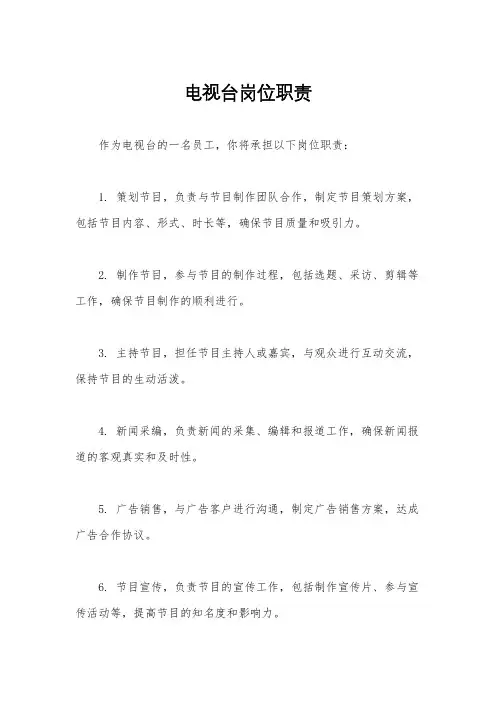 电视台岗位职责

作为电视台的一名员工，你将承担以下岗位职责：

1. 策划节目，负责与节目制作团队合作，制定节目策划方案，包括节目内容、形式、时长等，确保节目质量和吸引力。

2. 制作节目，参与节目的制作过程，包括选题、采访、剪辑等工作，确保节目制作的顺利进行。

3. 主持节目，担任节目主持人或嘉宾，与观众进行互动交流，保持节目的生动活泼。

4. 新闻采编，负责新闻的采集、编辑和报道工作，确保新闻报道的客观真实和及时性。

5. 广告销售，与广告客户进行沟通，制定广告销售方案，达成广告合作协议。

6. 节目宣传，负责节目的宣传工作，包括制作宣传片、参与宣传活动等，提高节目的知名度和影响力。